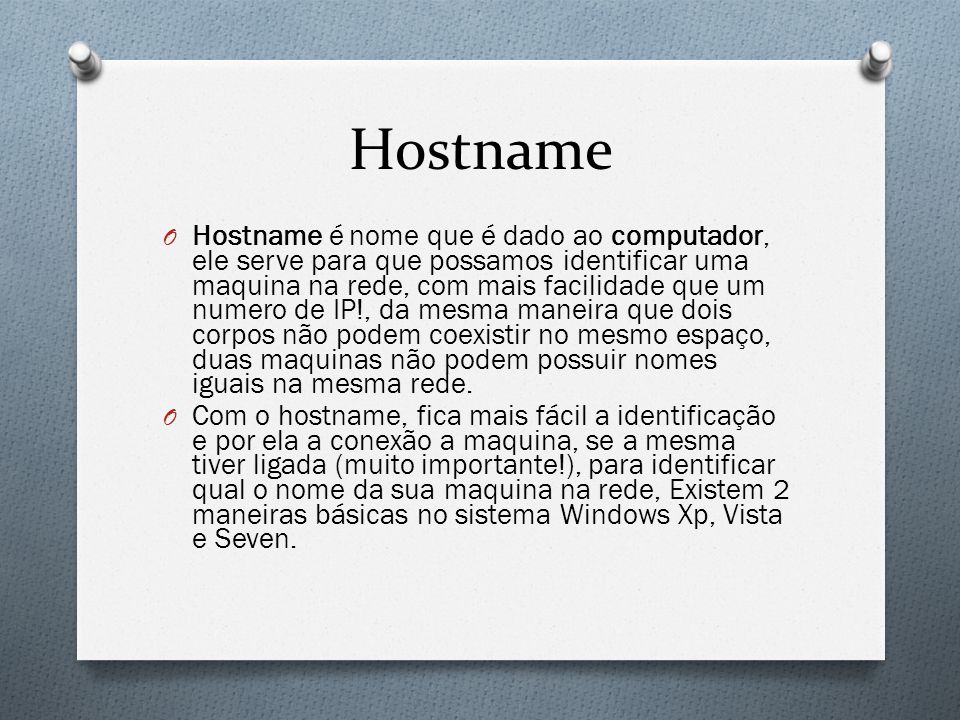 Hostname

O Hostname é nome que é dado ao computador, ele serve para que possamos identificar uma maquina na rede, com mais facilidade que um numero de IP!, da mesma maneira que dois corpos não podem coexistir no mesmo espaço, duas maquinas não podem possuir nomes iguais na mesma rede.

O Com o hostname, fica mais fácil a identificação e por ela a conexão a maquina, se a mesma tiver ligada (muito importante!), para identificar qual o nome da sua maquina na rede, Existem 2 maneiras básicas no sistema Windows Xp, Vista e Seven.